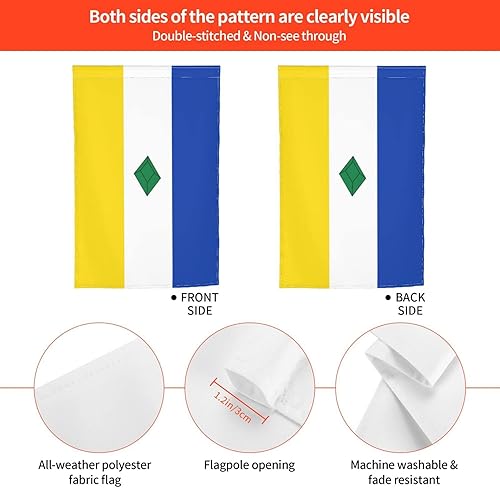 Both sides of the pattern are clearly visible
Double-stitched & Non-see through

• FRONT SIDE

• BACK SIDE

1.2in/3cm

All-weather polyester fabric flag

Flagpole opening

Machine washable & fade resistant